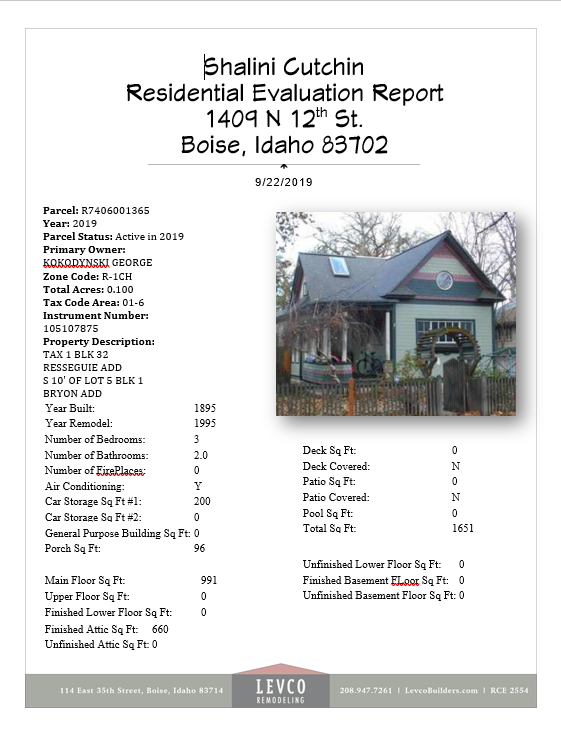 Shalini Cutchin
Residential Evaluation Report
1409 N 12$^{th}$ St.
Boise, Idaho 83702

9/22/2019

**Parcel:** R7406001365
**Year:** 2019
**Parcel Status:** Active in 2019
**Primary Owner:**
KOKODYNSKI GEORGE
**Zone Code:** R-1CH
**Total Acres:** 0.100
**Tax Code Area:** 01-6
**Instrument Number:**
105107875
**Property Description:**
TAX 1 BLK 32
RESSEGUIE ADD
S 10' OF LOT 5 BLK 1
BRYON ADD

| | |
|---|---|
| Year Built: | 1895 |
| Year Remodel: | 1995 |
| Number of Bedrooms: | 3 |
| Number of Bathrooms: | 2.0 |
| Number of FirePlaces: | 0 |
| Air Conditioning: | Y |
| Car Storage Sq Ft #1: | 200 |
| Car Storage Sq Ft #2: | 0 |
| General Purpose Building Sq Ft: | 0 |
| Porch Sq Ft: | 96 |

| | |
|---|---|
| Main Floor Sq Ft: | 991 |
| Upper Floor Sq Ft: | 0 |
| Finished Lower Floor Sq Ft: | 0 |
| Finished Attic Sq Ft: | 660 |
| Unfinished Attic Sq Ft: | 0 |

| | |
|---|---|
| Deck Sq Ft: | 0 |
| Deck Covered: | N |
| Patio Sq Ft: | 0 |
| Patio Covered: | N |
| Pool Sq Ft: | 0 |
| Total Sq Ft: | 1651 |

| | |
|---|---|
| Unfinished Lower Floor Sq Ft: | 0 |
| Finished Basement FLoor Sq Ft: | 0 |
| Unfinished Basement Floor Sq Ft: | 0 |

114 East 35th Street, Boise, Idaho 83714 LEVCO REMODELING 208.947.7261 | LevcoBuilders.com | RCE 2554